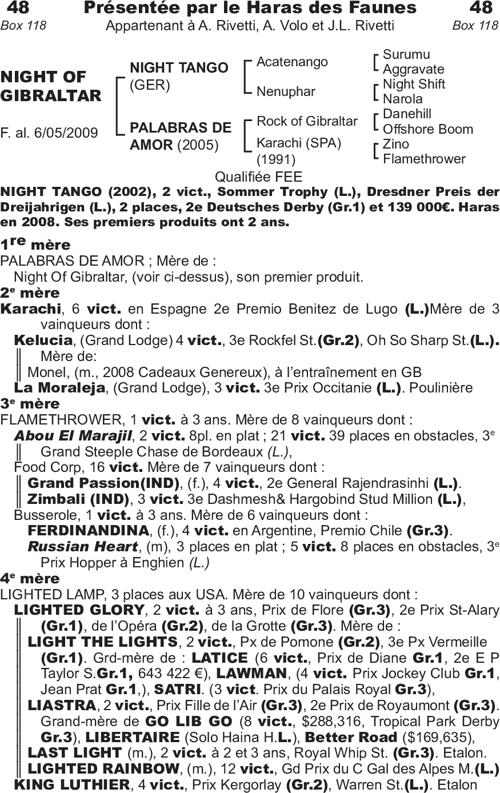 48 Présentée par le Haras des Faunes 48
Box 118 Appartenant à A. Rivetti, A. Volo et J.L. Rivetti Box 118

NIGHT OF GIBRALTAR

F. al. 6/05/2009

NIGHT TANGO (GER)

PALABRAS DE AMOR (2005)

Acatenango

Nenuphar

Rock of Gibraltar

Karachi (SPA) (1991)

Surumu
Aggravate
Night Shift
Narola
Danehill
Offshore Boom
Zino
Flamethrower

Qualifiée FEE

NIGHT TANGO (2002), 2 vict., Sommer Trophy (L.), Dresdner Preis der Dreijahrigen (L.), 2 places, 2e Deutsches Derby (Gr.1) et 139 000€. Haras en 2008. Ses premiers produits ont 2 ans.

1re mère
PALABRAS DE AMOR ; Mère de :
Night Of Gibraltar, (voir ci-dessus), son premier produit.

2e mère
Karachi, 6 vict. en Espagne 2e Premio Benitez de Lugo (L.)Mère de 3 vainqueurs dont :
Kelucia, (Grand Lodge) 4 vict., 3e Rockfel St.(Gr.2), Oh So Sharp St.(L.). Mère de:
Monel, (m., 2008 Cadeaux Genereux), à l'entraînement en GB
La Moraleja, (Grand Lodge), 3 vict. 3e Prix Occitanie (L.). Poulinière

3e mère
FLAMETHROWER, 1 vict. à 3 ans. Mère de 8 vainqueurs dont :
Abou El Marajil, 2 vict. 8pl. en plat ; 21 vict. 39 places en obstacles, 3e Grand Steeple Chase de Bordeaux (L.),
Food Corp, 16 vict. Mère de 7 vainqueurs dont :
Grand Passion(IND), (f.), 4 vict., 2e General Rajendrasinhi (L.).
Zimbali (IND), 3 vict. 3e Dashmesh& Hargobind Stud Million (L.),
Busserole, 1 vict. à 3 ans. Mère de 6 vainqueurs dont :
FERDINANDINA, (f.), 4 vict. en Argentine, Premio Chile (Gr.3).
Russian Heart, (m), 3 places en plat ; 5 vict. 8 places en obstacles, 3e Prix Hopper à Enghien (L.)

4e mère
LIGHTED LAMP, 3 places aux USA. Mère de 10 vainqueurs dont :
LIGHTED GLORY, 2 vict. à 3 ans, Prix de Flore (Gr.3), 2e Prix St-Alary (Gr.1), de l'Opéra (Gr.2), de la Grotte (Gr.3). Mère de :
LIGHT THE LIGHTS, 2 vict., Px de Pomone (Gr.2), 3e Px Vermeille (Gr.1). Grd-mère de : LATICE (6 vict., Prix de Diane Gr.1, 2e E P Taylor S.Gr.1, 643 422 €), LAWMAN, (4 vict. Prix Jockey Club Gr.1, Jean Prat Gr.1,), SATRI. (3 vict. Prix du Palais Royal Gr.3),
LIASTRA, 2 vict., Prix Fille de l'Air (Gr.3), 2e Prix de Royaumont (Gr.3). Grand-mère de GO LIB GO (8 vict., $288,316, Tropical Park Derby Gr.3), LIBERTAIRE (Solo Haina H.L.), Better Road ($169,635),
LAST LIGHT (m.), 2 vict. à 2 et 3 ans, Royal Whip St. (Gr.3). Etalon.
LIGHTED RAINBOW, (m.), 12 vict., Gd Prix du C Gal des Alpes M.(L.)
KING LUTHIER, 4 vict., Prix Kergorlay (Gr.2), Warren St.(L.). Etalon